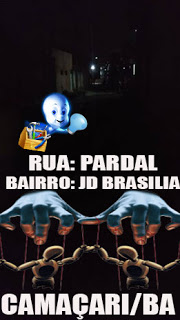 RUA: PARDAL
BAIRRO: JD BRASILIA

CAMAÇARI/BA